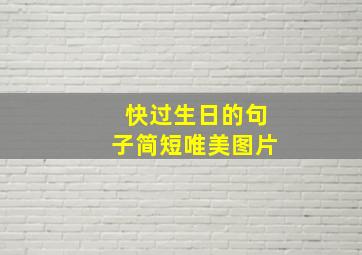 快过生日的句子简短唯美图片